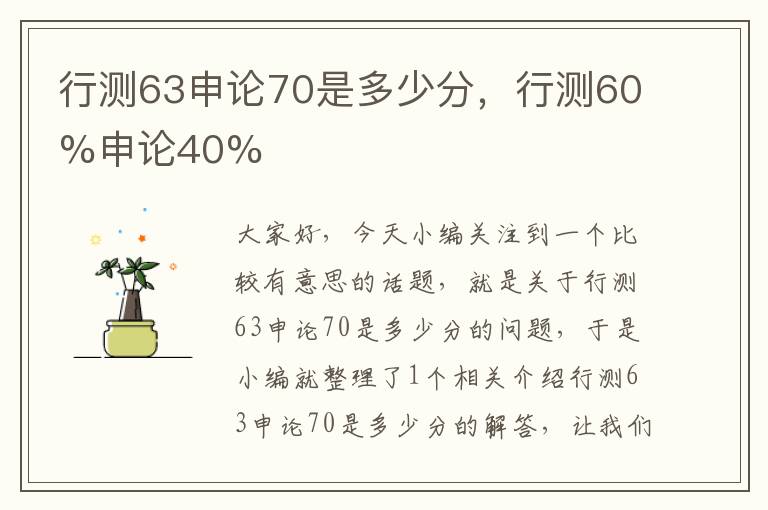 行测63申论70是多少分，行测60%申论40%

大家好，今天小编关注到一个比较有意思的话题，就是关于行测63申论70是多少分的问题，于是小编就整理了1个相关介绍行测63申论70是多少分的解答，让我们